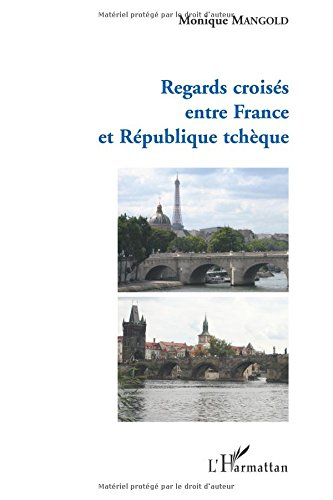 Matériel protégé par le droit d'auteur
Monique MANGOLD

Regards croisés entre France et République tchèque

L'Harmattan

Matériel protégé par le droit d'auteur